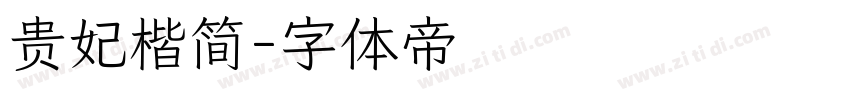 贵妃楷简-字体帝

www.zi ti di.com www.zi ti di.com www.zi ti di.com www.zi ti di.com